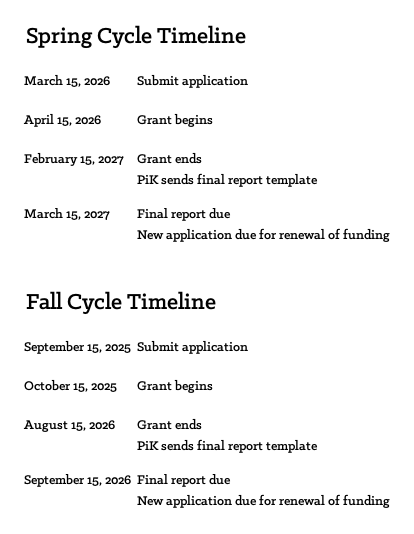 Spring Cycle Timeline

March 15, 2026 Submit application

April 15, 2026 Grant begins

February 15, 2027 Grant ends
PiK sends final report template

March 15, 2027 Final report due
New application due for renewal of funding

Fall Cycle Timeline

September 15, 2025 Submit application

October 15, 2025 Grant begins

August 15, 2026 Grant ends
PiK sends final report template

September 15, 2026 Final report due
New application due for renewal of funding